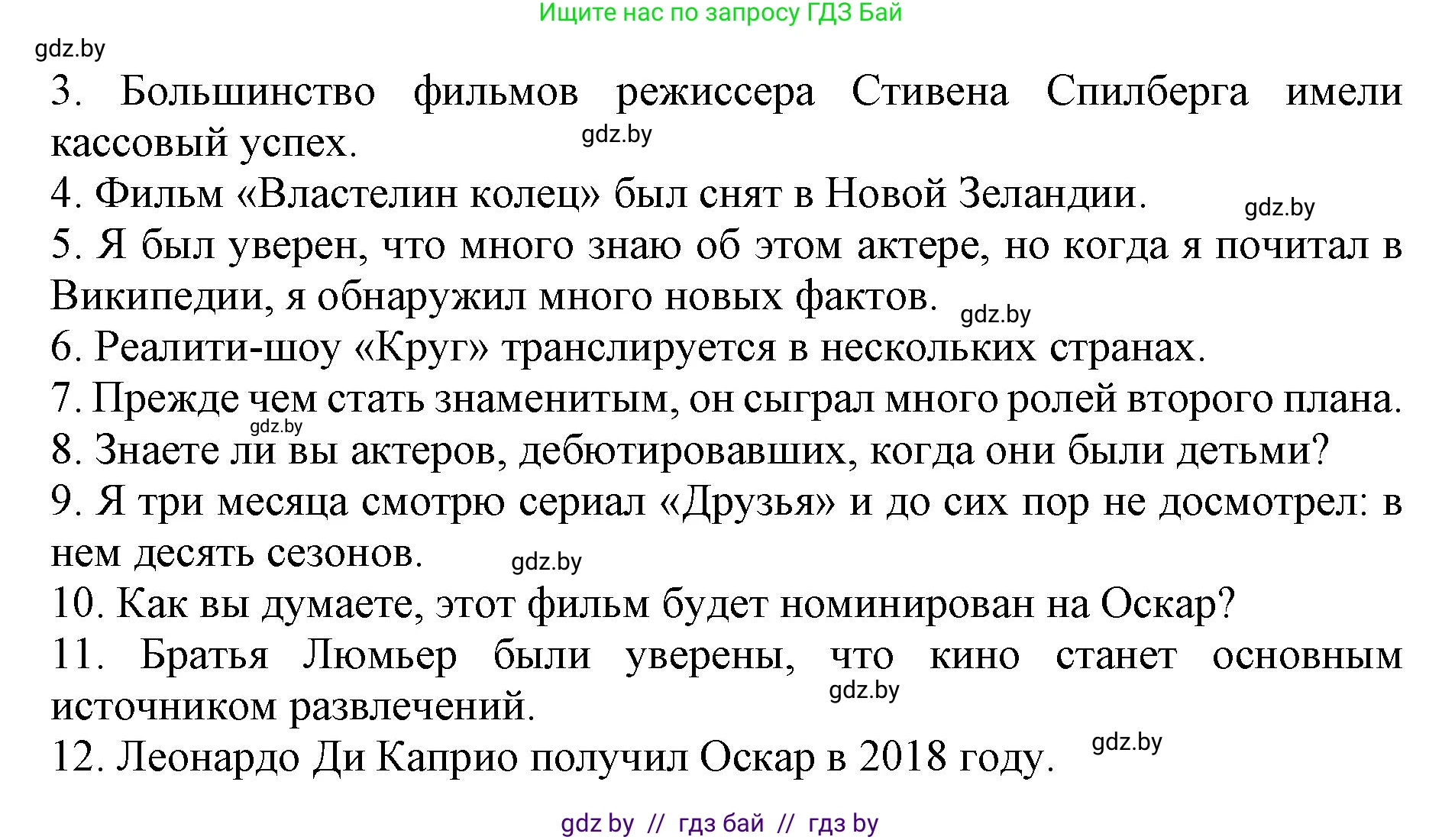 Ищите нас по запросу ГДЗ Бай

gdz.by

3. Большинство фильмов режиссера Стивена Спилберга имели кассовый успех. gdz.by

4. Фильм «Властелин колец» был снят в Новой Зеландии. gdz.by

5. Я был уверен, что много знаю об этом актере, но когда я почитал в Википедии, я обнаружил много новых фактов. gdz.by

6. Реалити-шоу «Круг» транслируется в нескольких странах.

7. Прежде чем стать знаменитым, он сыграл много ролей второго плана. gdz.by

8. Знаете ли вы актеров, дебютировавших, когда они были детьми?

9. Я три месяца смотрю сериал «Друзья» и до сих пор не досмотрел: в нем десять сезонов. gdz.by

10. Как вы думаете, этот фильм будет номинирован на Оскар?

11. Братья Люмьер были уверены, что кино станет основным источником развлечений. gdz.by

12. Леонардо Ди Каприо получил Оскар в 2018 году. gdz.by

gdz by // гдз бай // гдз by